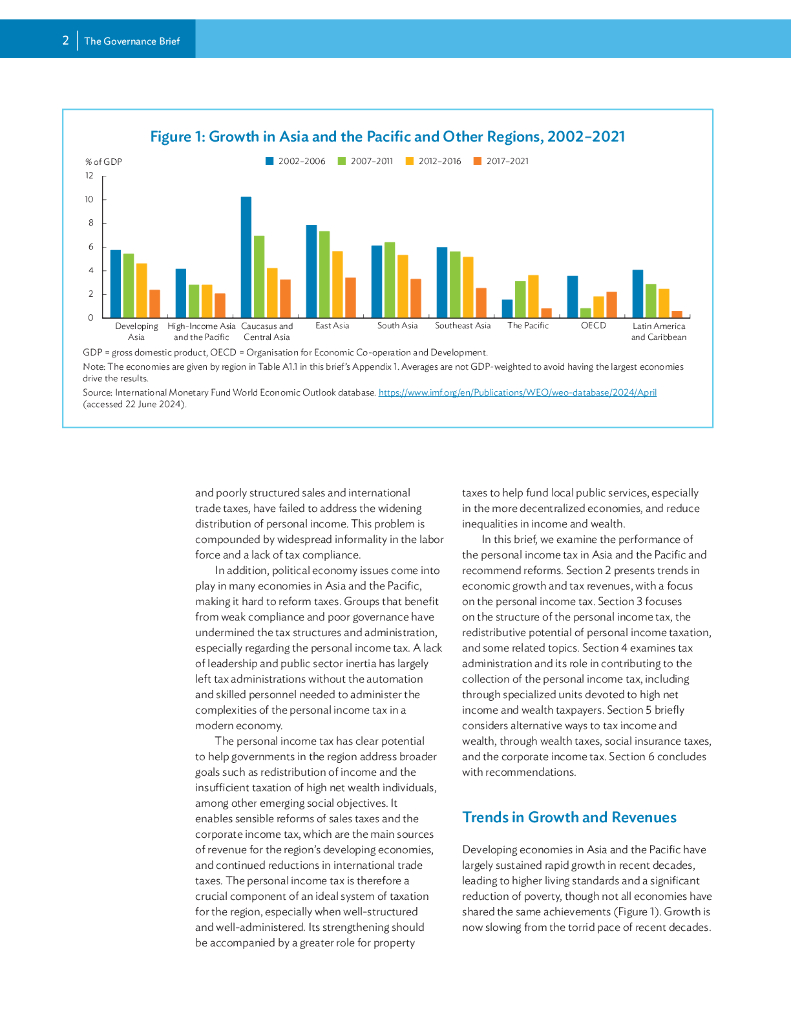 2 The Governance Brief

Figure 1: Growth in Asia and the Pacific and Other Regions, 2002–2021

% of GDP

2002–2006 2007–2011 2012–2016 2017–2021

12
10
8
6
4
2
0

Developing Asia High-Income Asia and the Pacific Caucasus and Central Asia East Asia South Asia Southeast Asia The Pacific OECD Latin America and Caribbean

GDP = gross domestic product, OECD = Organisation for Economic Co-operation and Development.
Note: The economies are given by region in Table A1.1 in this brief's Appendix 1. Averages are not GDP-weighted to avoid having the largest economies drive the results.
Source: International Monetary Fund World Economic Outlook database. https://www.imf.org/en/Publications/WEO/weo-database/2024/April (accessed 22 June 2024).

and poorly structured sales and international trade taxes, have failed to address the widening distribution of personal income. This problem is compounded by widespread informality in the labor force and a lack of tax compliance.

In addition, political economy issues come into play in many economies in Asia and the Pacific, making it hard to reform taxes. Groups that benefit from weak compliance and poor governance have undermined the tax structures and administration, especially regarding the personal income tax. A lack of leadership and public sector inertia has largely left tax administrations without the automation and skilled personnel needed to administer the complexities of the personal income tax in a modern economy.

The personal income tax has clear potential to help governments in the region address broader goals such as redistribution of income and the insufficient taxation of high net wealth individuals, among other emerging social objectives. It enables sensible reforms of sales taxes and the corporate income tax, which are the main sources of revenue for the region's developing economies, and continued reductions in international trade taxes. The personal income tax is therefore a crucial component of an ideal system of taxation for the region, especially when well-structured and well-administered. Its strengthening should be accompanied by a greater role for property taxes to help fund local public services, especially in the more decentralized economies, and reduce inequalities in income and wealth.

In this brief, we examine the performance of the personal income tax in Asia and the Pacific and recommend reforms. Section 2 presents trends in economic growth and tax revenues, with a focus on the personal income tax. Section 3 focuses on the structure of the personal income tax, the redistributive potential of personal income taxation, and some related topics. Section 4 examines tax administration and its role in contributing to the collection of the personal income tax, including through specialized units devoted to high net income and wealth taxpayers. Section 5 briefly considers alternative ways to tax income and wealth, through wealth taxes, social insurance taxes, and the corporate income tax. Section 6 concludes with recommendations.

Trends in Growth and Revenues

Developing economies in Asia and the Pacific have largely sustained rapid growth in recent decades, leading to higher living standards and a significant reduction of poverty, though not all economies have shared the same achievements (Figure 1). Growth is now slowing from the torrid pace of recent decades.